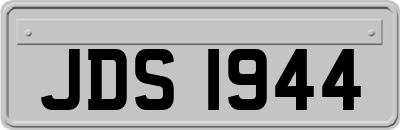 JDS 1944